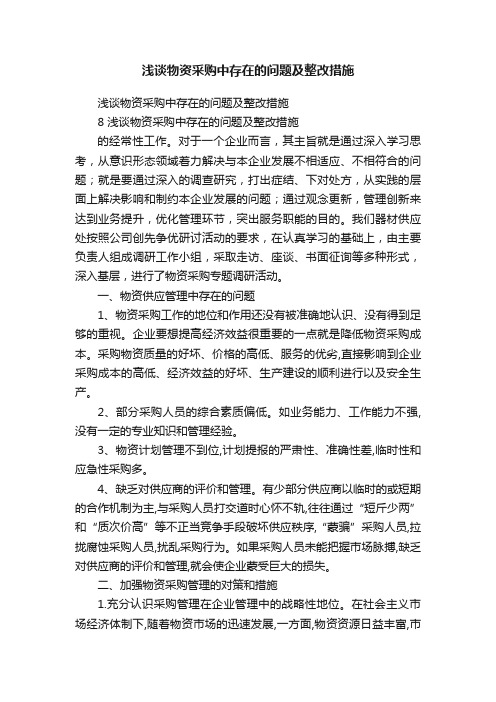 浅谈物资采购中存在的问题及整改措施

浅谈物资采购中存在的问题及整改措施

8 浅谈物资采购中存在的问题及整改措施

的经常性工作。对于一个企业而言，其主旨就是通过深入学习思考，从意识形态领域着力解决与本企业发展不相适应、不相符合的问题；就是要通过深入的调查研究，打出症结、下对处方，从实践的层面上解决影响和制约本企业发展的问题；通过观念更新，管理创新来达到业务提升，优化管理环节，突出服务职能的目的。我们器材供应处按照公司创先争优研讨活动的要求，在认真学习的基础上，由主要负责人组成调研工作小组，采取走访、座谈、书面征询等多种形式，深入基层，进行了物资采购专题调研活动。

一、物资供应管理中存在的问题

1、物资采购工作的地位和作用还没有被准确地认识、没有得到足够的重视。企业要想提高经济效益很重要的一点就是降低物资采购成本。采购物资质量的好坏、价格的高低、服务的优劣,直接影响到企业采购成本的高低、经济效益的好坏、生产建设的顺利进行以及安全生产。

2、部分采购人员的综合素质偏低。如业务能力、工作能力不强,没有一定的专业知识和管理经验。

3、物资计划管理不到位,计划提报的严肃性、准确性差,临时性和应急性采购多。

4、缺乏对供应商的评价和管理。有少部分供应商以临时的或短期的合作机制为主,与采购人员打交道时心怀不轨,往往通过“短斤少两”和“质次价高”等不正当竞争手段破坏供应秩序,“蒙骗”采购人员,拉拢腐蚀采购人员,扰乱采购行为。如果采购人员未能把握市场脉搏,缺乏对供应商的评价和管理,就会使企业蒙受巨大的损失。

二、加强物资采购管理的对策和措施

1.充分认识采购管理在企业管理中的战略性地位。在社会主义市场经济体制下,随着物资市场的迅速发展,一方面,物资资源日益丰富,市